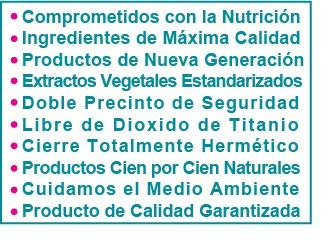 • Comprometidos con la Nutrición
• Ingredientes de Máxima Calidad
• Productos de Nueva Generación
• Extractos Vegetales Estandarizados
• Doble Precinto de Seguridad
• Libre de Dioxido de Titanio
• Cierre Totalmente Hermético
• Productos Cien por Cien Naturales
• Cuidamos el Medio Ambiente
• Producto de Calidad Garantizada